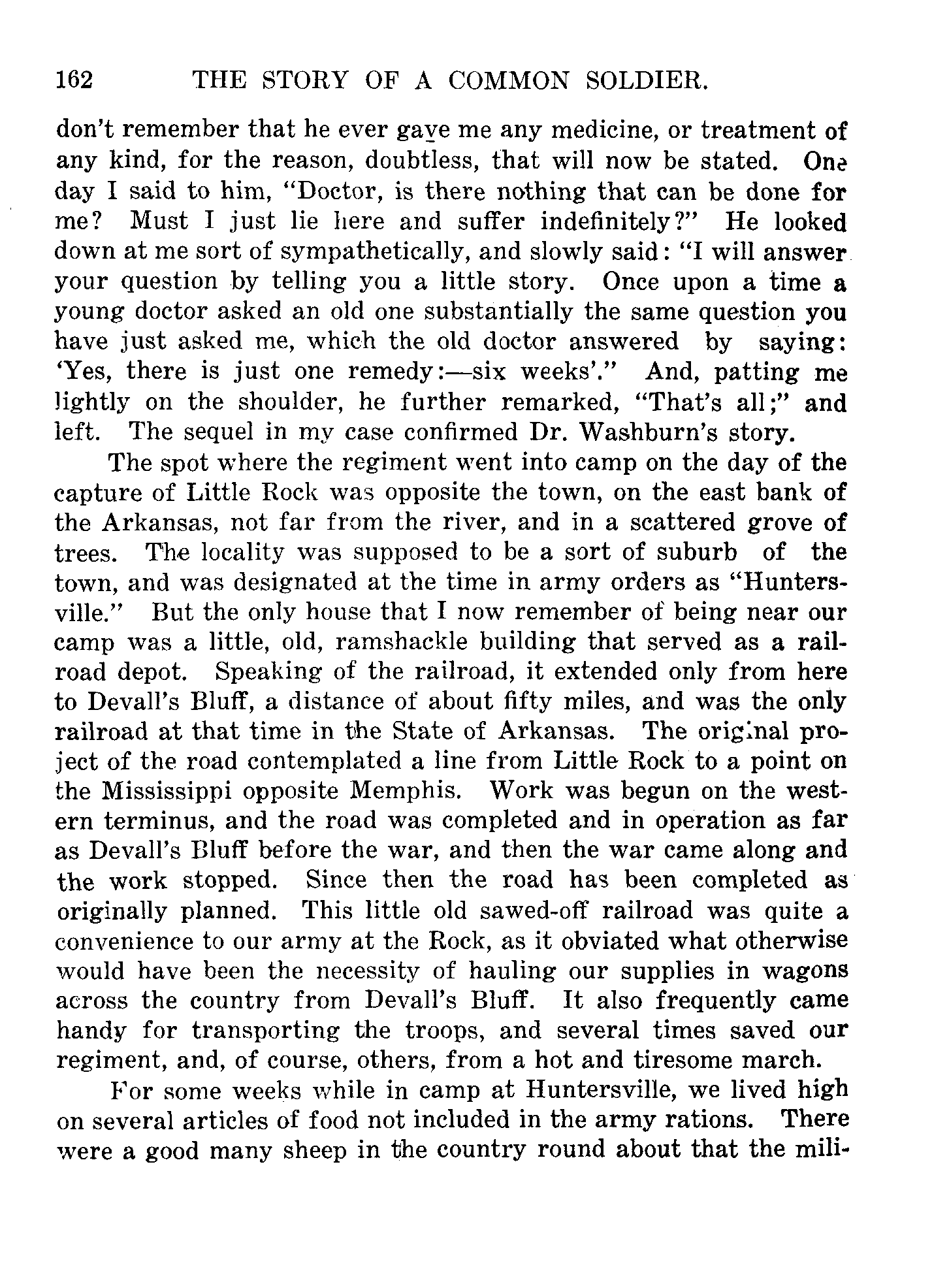 162 THE STORY OF A COMMON SOLDIER.

don't remember that he ever gave me any medicine, or treatment of any kind, for the reason, doubtless, that will now be stated. One day I said to him, "Doctor, is there nothing that can be done for me? Must I just lie here and suffer indefinitely?" He looked down at me sort of sympathetically, and slowly said: "I will answer your question by telling you a little story. Once upon a time a young doctor asked an old one substantially the same question you have just asked me, which the old doctor answered by saying: 'Yes, there is just one remedy:—six weeks'." And, patting me lightly on the shoulder, he further remarked, "That's all;" and left. The sequel in my case confirmed Dr. Washburn's story.

The spot where the regiment went into camp on the day of the capture of Little Rock was opposite the town, on the east bank of the Arkansas, not far from the river, and in a scattered grove of trees. The locality was supposed to be a sort of suburb of the town, and was designated at the time in army orders as "Huntersville." But the only house that I now remember of being near our camp was a little, old, ramshackle building that served as a railroad depot. Speaking of the railroad, it extended only from here to Devall's Bluff, a distance of about fifty miles, and was the only railroad at that time in the State of Arkansas. The original project of the road contemplated a line from Little Rock to a point on the Mississippi opposite Memphis. Work was begun on the western terminus, and the road was completed and in operation as far as Devall's Bluff before the war, and then the war came along and the work stopped. Since then the road has been completed as originally planned. This little old sawed-off railroad was quite a convenience to our army at the Rock, as it obviated what otherwise would have been the necessity of hauling our supplies in wagons across the country from Devall's Bluff. It also frequently came handy for transporting the troops, and several times saved our regiment, and, of course, others, from a hot and tiresome march.

For some weeks while in camp at Huntersville, we lived high on several articles of food not included in the army rations. There were a good many sheep in the country round about that the mili-